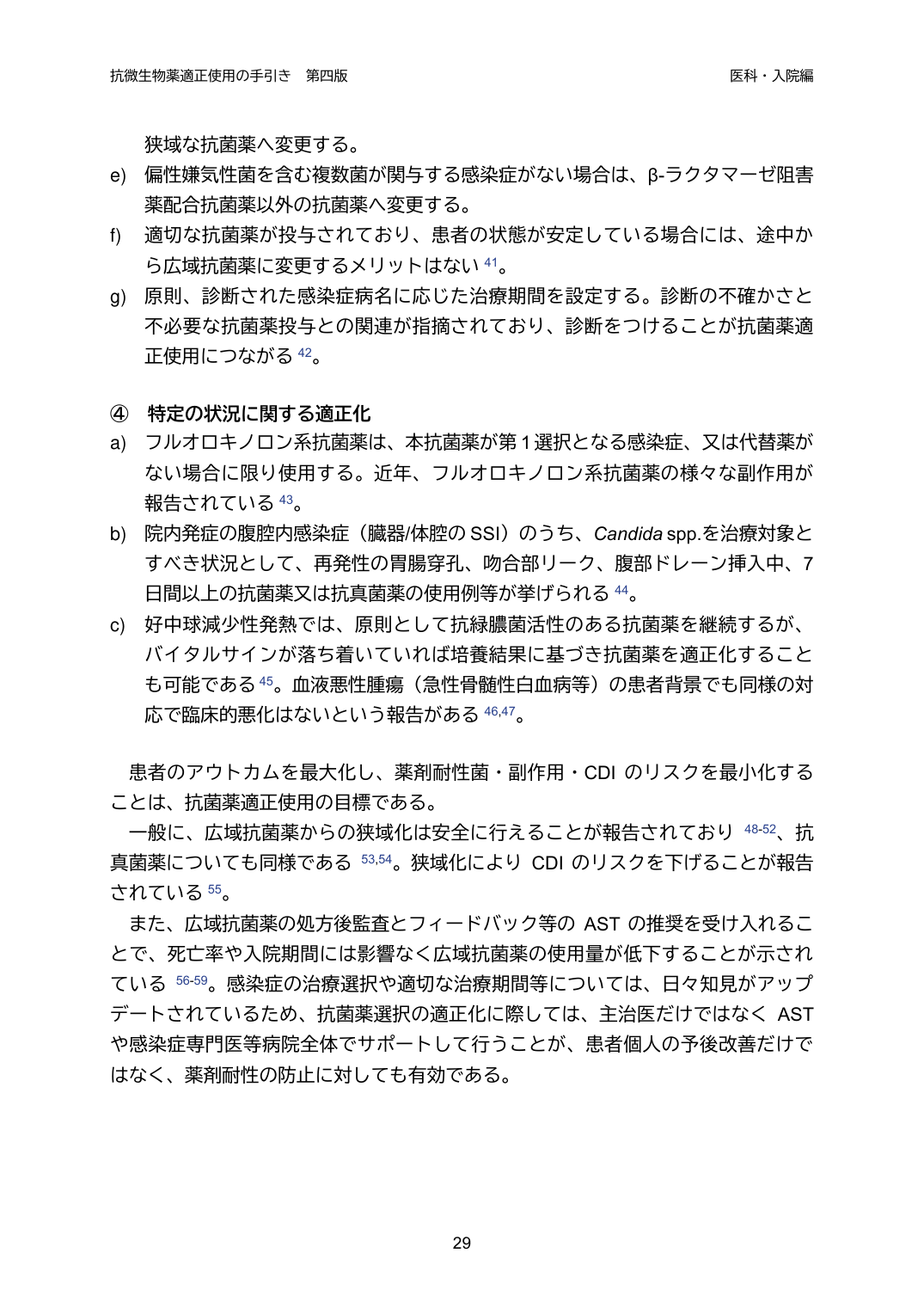 抗微生物薬適正使用の手引き　第四版

医科・入院編

狭域な抗菌薬へ変更する。

e) 偏性嫌気性菌を含む複数菌が関与する感染症がない場合は、β-ラクタマーゼ阻害薬配合抗菌薬以外の抗菌薬へ変更する。

f) 適切な抗菌薬が投与されており、患者の状態が安定している場合には、途中から広域抗菌薬に変更するメリットはない$^{41}$。

g) 原則、診断された感染症病名に応じた治療期間を設定する。診断の不確かさと不必要な抗菌薬投与との関連が指摘されており、診断をつけることが抗菌薬適正使用につながる$^{42}$。

④ 特定の状況に関する適正化

a) フルオロキノロン系抗菌薬は、本抗菌薬が第1選択となる感染症、又は代替薬がない場合に限り使用する。近年、フルオロキノロン系抗菌薬の様々な副作用が報告されている$^{43}$。

b) 院内発症の腹腔内感染症（臓器/体腔のSSI）のうち、Candida spp.を治療対象とすべき状況として、再発性の胃腸穿孔、吻合部リーク、腹部ドレーン挿入中、7日間以上の抗菌薬又は抗真菌薬の使用例等が挙げられる$^{44}$。

c) 好中球減少性発熱では、原則として抗緑膿菌活性のある抗菌薬を継続するが、バイタルサインが落ち着いていれば培養結果に基づき抗菌薬を適正化することも可能である$^{45}$。血液悪性腫瘍（急性骨髄性白血病等）の患者背景でも同様の対応で臨床的悪化はないという報告がある$^{46,47}$。

患者のアウトカムを最大化し、薬剤耐性菌・副作用・CDIのリスクを最小化することは、抗菌薬適正使用の目標である。

一般に、広域抗菌薬からの狭域化は安全に行えることが報告されており$^{48-52}$、抗真菌薬についても同様である$^{53,54}$。狭域化によりCDIのリスクを下げることが報告されている$^{55}$。

また、広域抗菌薬の処方後監査とフィードバック等のASTの推奨を受け入れることで、死亡率や入院期間には影響なく広域抗菌薬の使用量が低下することが示されている$^{56-59}$。感染症の治療選択や適切な治療期間等については、日々知見がアップデートされているため、抗菌薬選択の適正化に際しては、主治医だけではなくASTや感染症専門医等病院全体でサポートして行うことが、患者個人の予後改善だけではなく、薬剤耐性の防止に対しても有効である。

29